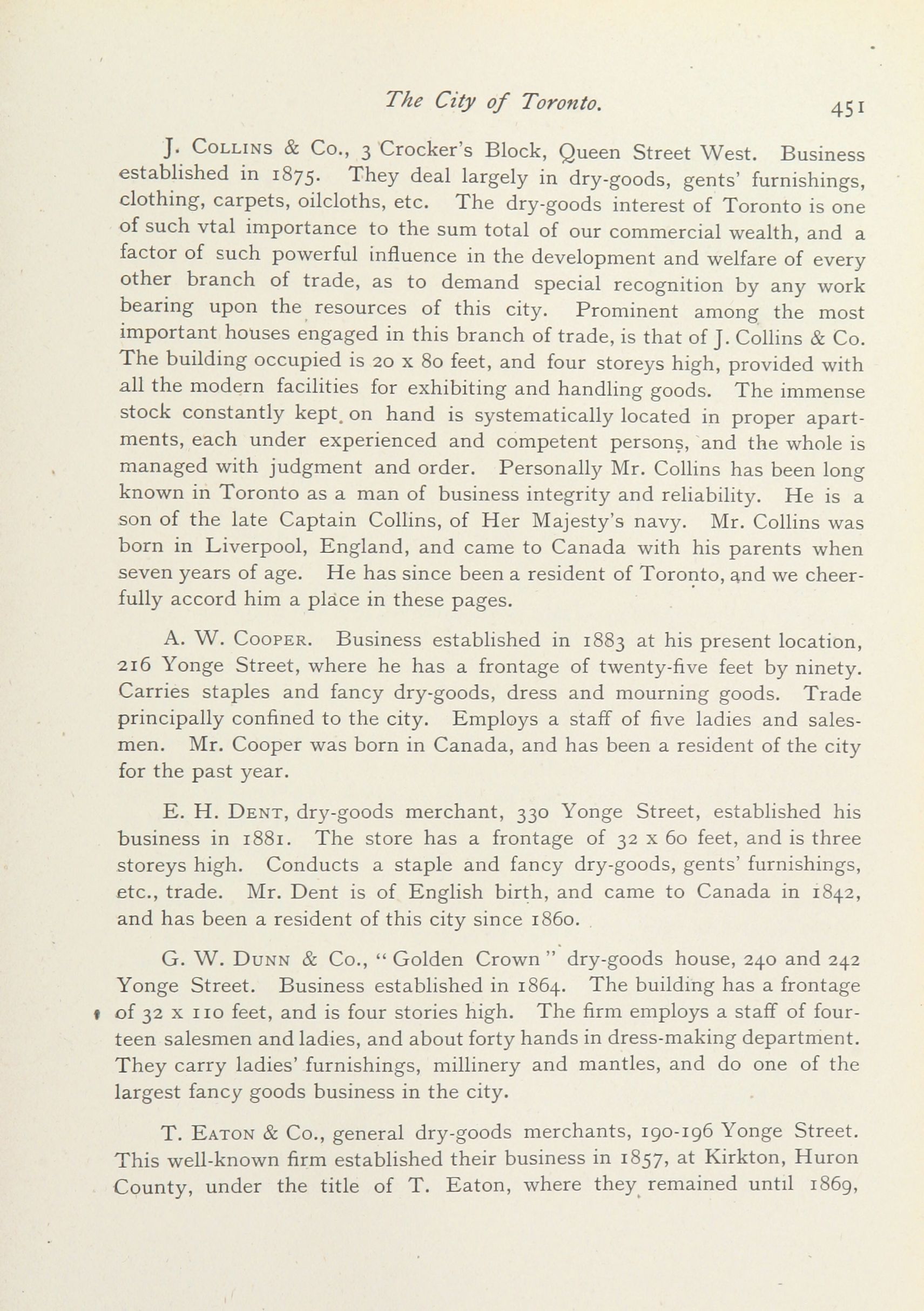 The City of Toronto. 451

J. Collins & Co., 3 Crocker's Block, Queen Street West. Business established in 1875. They deal largely in dry-goods, gents' furnishings, clothing, carpets, oilcloths, etc. The dry-goods interest of Toronto is one of such vtal importance to the sum total of our commercial wealth, and a factor of such powerful influence in the development and welfare of every other branch of trade, as to demand special recognition by any work bearing upon the resources of this city. Prominent among the most important houses engaged in this branch of trade, is that of J. Collins & Co. The building occupied is 20 x 80 feet, and four storeys high, provided with all the modern facilities for exhibiting and handling goods. The immense stock constantly kept on hand is systematically located in proper apartments, each under experienced and competent persons, and the whole is managed with judgment and order. Personally Mr. Collins has been long known in Toronto as a man of business integrity and reliability. He is a son of the late Captain Collins, of Her Majesty's navy. Mr. Collins was born in Liverpool, England, and came to Canada with his parents when seven years of age. He has since been a resident of Toronto, and we cheerfully accord him a place in these pages.

A. W. Cooper. Business established in 1883 at his present location, 216 Yonge Street, where he has a frontage of twenty-five feet by ninety. Carries staples and fancy dry-goods, dress and mourning goods. Trade principally confined to the city. Employs a staff of five ladies and salesmen. Mr. Cooper was born in Canada, and has been a resident of the city for the past year.

E. H. Dent, dry-goods merchant, 330 Yonge Street, established his business in 1881. The store has a frontage of 32 x 60 feet, and is three storeys high. Conducts a staple and fancy dry-goods, gents' furnishings, etc., trade. Mr. Dent is of English birth, and came to Canada in 1842, and has been a resident of this city since 1860.

G. W. Dunn & Co., "Golden Crown" dry-goods house, 240 and 242 Yonge Street. Business established in 1864. The building has a frontage of 32 x 110 feet, and is four stories high. The firm employs a staff of fourteen salesmen and ladies, and about forty hands in dress-making department. They carry ladies' furnishings, millinery and mantles, and do one of the largest fancy goods business in the city.

T. Eaton & Co., general dry-goods merchants, 190-196 Yonge Street. This well-known firm established their business in 1857, at Kirkton, Huron County, under the title of T. Eaton, where they remained until 1869,